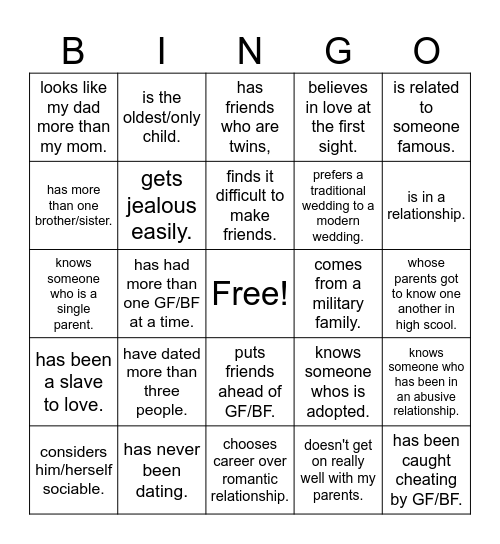 | B | I | N | G | O |
|---|---|---|---|---|
| looks like my dad more than my mom. | is the oldest/only child. | has friends who are twins, | believes in love at the first sight. | is related to someone famous. |
| has more than one brother/sister. | gets jealous easily. | finds it difficult to make friends. | prefers a traditional wedding to a modern wedding. | is in a relationship. |
| knows someone who is a single parent. | has had more than one GF/BF at a time. | Free! | comes from a military family. | whose parents got to know one another in high scool. |
| has been a slave to love. | have dated more than three people. | puts friends ahead of GF/BF. | knows someone whos is adopted. | knows someone who has been in an abusive relationship. |
| considers him/herself sociable. | has never been dating. | chooses career over romantic relationship. | doesn't get on really well with my parents. | has been caught cheating by GF/BF. |